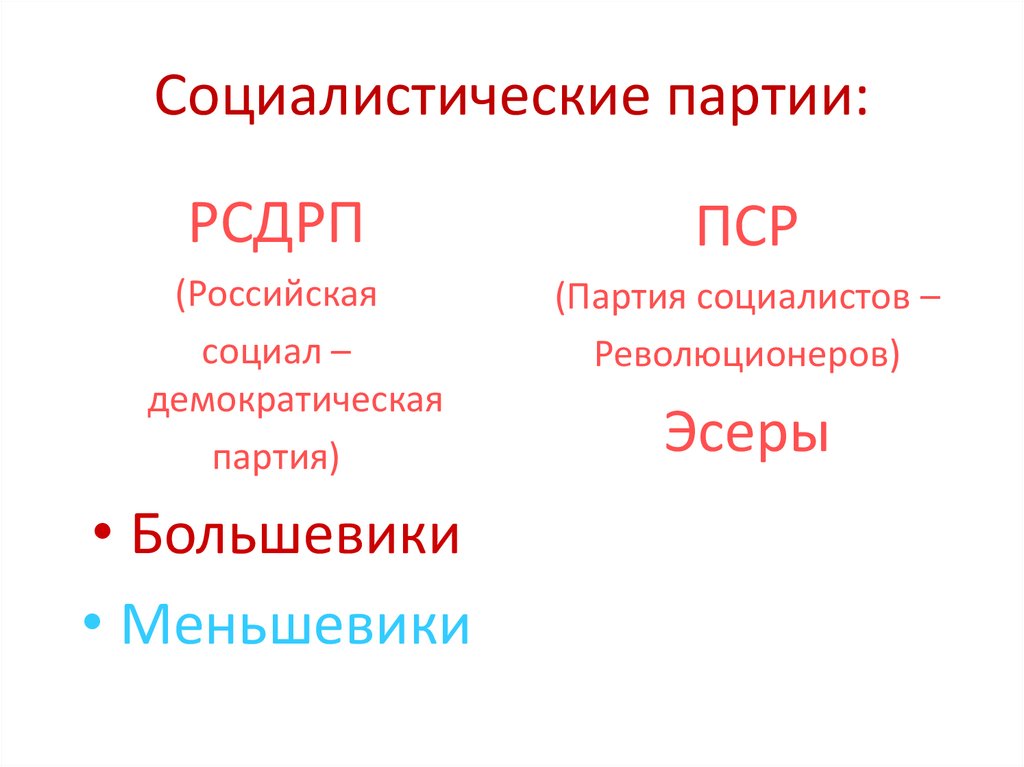 Социалистические партии:

РСДРП

(Российская социал – демократическая партия)

• Большевики

• Меньшевики

ПСР

(Партия социалистов – Революционеров)

Эсеры